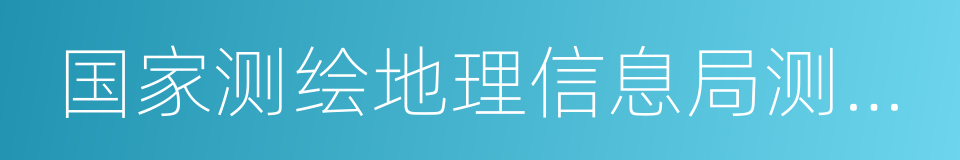 国家测绘地理信息局测...